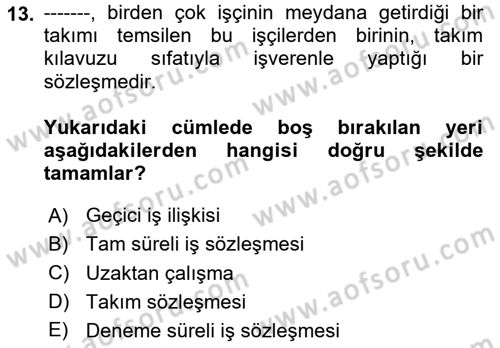 13. -------, birden çok işçinin meydana getirdiği bir takımı temsilen bu işçilerden birinin, takım kılavuzu sıfatıyla işverenle yaptığı bir sözleşmedir.

Yukarıdaki cümlede boş bırakılan yeri aşağıdakilerden hangisi doğru şekilde tamamlar?

A) Geçici iş ilişkisi
B) Tam süreli iş sözleşmesi
C) Uzaktan çalışma
D) Takım sözleşmesi
E) Deneme süreli iş sözleşmesi

www.aofsoru.com